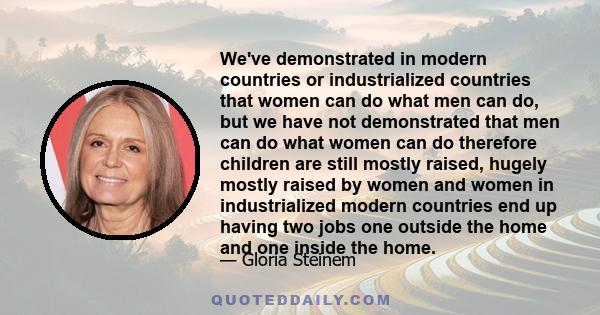 We've demonstrated in modern countries or industrialized countries that women can do what men can do, but we have not demonstrated that men can do what women can do therefore children are still mostly raised, hugely mostly raised by women and women in industrialized modern countries end up having two jobs one outside the home and one inside the home.

— Gloria Steinem

QUOTEDDAILY.COM